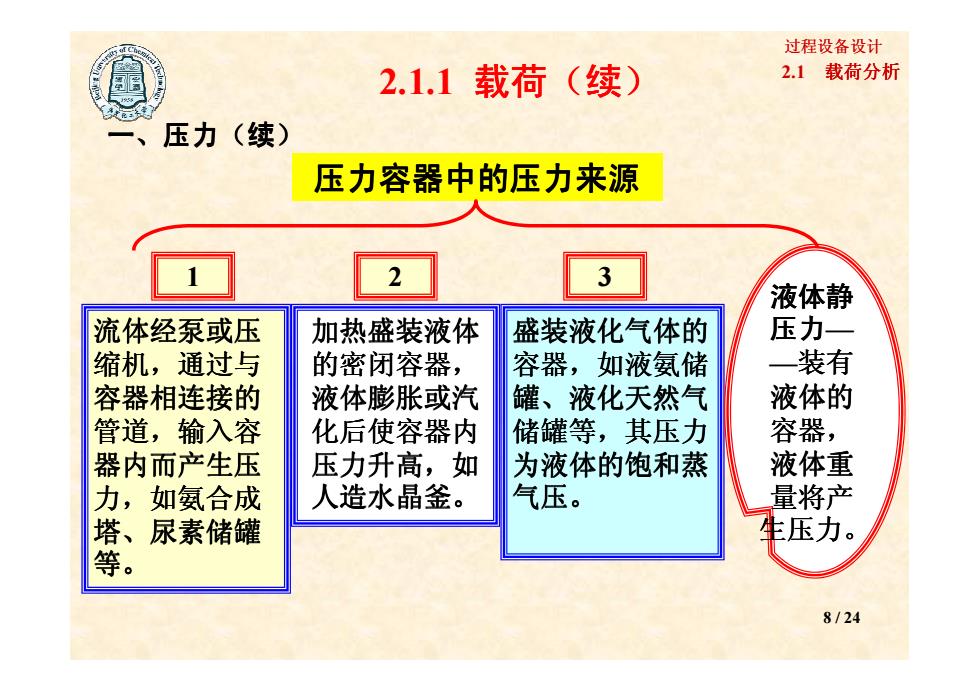 过程设备设计
2.1 载荷分析

2.1.1 载荷（续）

一、压力（续）

压力容器中的压力来源

1

流体经泵或压缩机，通过与容器相连接的管道，输入容器内而产生压力，如氨合成塔、尿素储罐等。

2

加热盛装液体的密闭容器，液体膨胀或汽化后使容器内压力升高，如人造水晶釜。

3

盛装液化气体的容器，如液氨储罐、液化天然气储罐等，其压力为液体的饱和蒸气压。

液体静压力——装有液体的容器，液体重量将产生压力。

8 / 24